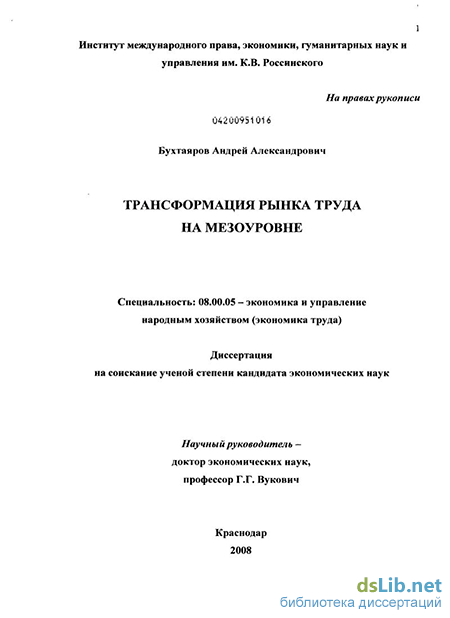 1

Институт международного права, экономики, гуманитарных наук и управления им. К.В. Россинского

На правах рукописи

04200951016

Бухтаяров Андрей Александрович

ТРАНСФОРМАЦИЯ РЫНКА ТРУДА НА МЕЗОУРОВНЕ

Специальность: 08.00.05 – экономика и управление народным хозяйством (экономика труда)

Диссертация
на соискание ученой степени кандидата экономических наук

Научный руководитель –
доктор экономических наук,
профессор Г.Г. Вукович

Краснодар
2008

dsLib.net
библиотека диссертаций